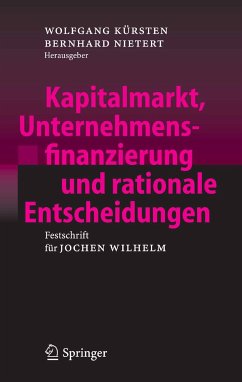 WOLFGANG KÜRSTEN
BERNHARD NIETERT
Herausgeber

Kapitalmarkt, Unternehmensfinanzierung und rationale Entscheidungen

Festschrift
für JOCHEN WILHELM

Springer